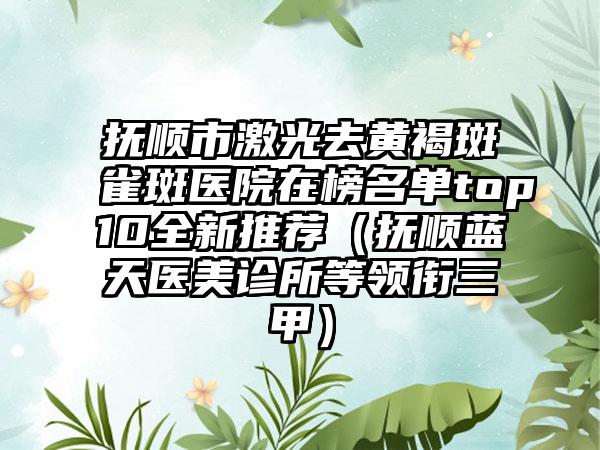 抚顺市激光去黄褐斑雀斑医院在榜名单top10全新推荐（抚顺蓝天医美诊所等领衔三甲）